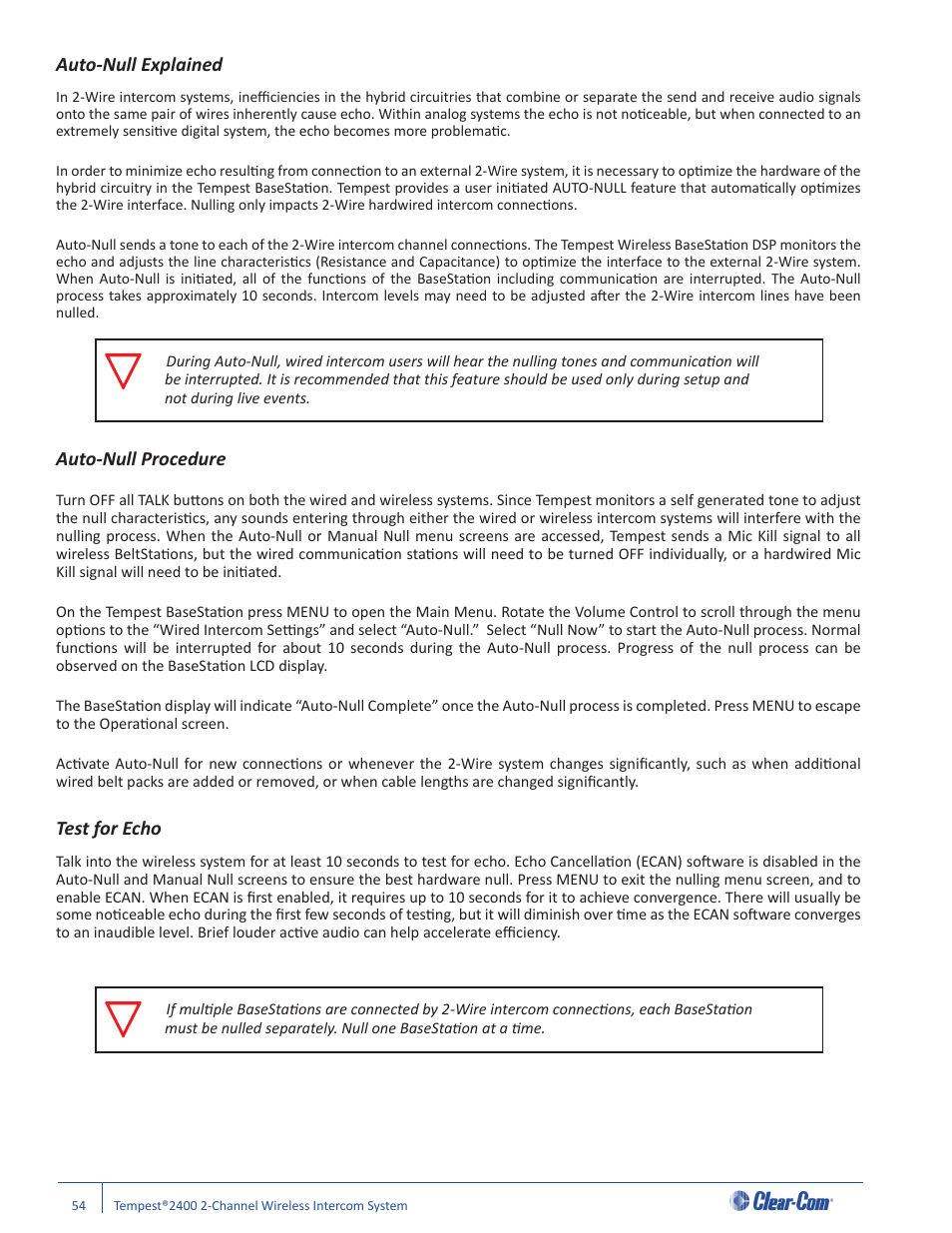 Auto-Null Explained

In 2-Wire intercom systems, inefficiencies in the hybrid circuitries that combine or separate the send and receive audio signals onto the same pair of wires inherently cause echo. Within analog systems the echo is not noticeable, but when connected to an extremely sensitive digital system, the echo becomes more problematic.

In order to minimize echo resulting from connection to an external 2-Wire system, it is necessary to optimize the hardware of the hybrid circuitry in the Tempest BaseStation. Tempest provides a user initiated AUTO-NULL feature that automatically optimizes the 2-Wire interface. Nulling only impacts 2-Wire hardwired intercom connections.

Auto-Null sends a tone to each of the 2-Wire intercom channel connections. The Tempest Wireless BaseStation DSP monitors the echo and adjusts the line characteristics (Resistance and Capacitance) to optimize the interface to the external 2-Wire system. When Auto-Null is initiated, all of the functions of the BaseStation including communication are interrupted. The Auto-Null process takes approximately 10 seconds. Intercom levels may need to be adjusted after the 2-Wire intercom lines have been nulled.

During Auto-Null, wired intercom users will hear the nulling tones and communication will be interrupted. It is recommended that this feature should be used only during setup and not during live events.

Auto-Null Procedure

Turn OFF all TALK buttons on both the wired and wireless systems. Since Tempest monitors a self generated tone to adjust the null characteristics, any sounds entering through either the wired or wireless intercom systems will interfere with the nulling process. When the Auto-Null or Manual Null menu screens are accessed, Tempest sends a Mic Kill signal to all wireless BeltStations, but the wired communication stations will need to be turned OFF individually, or a hardwired Mic Kill signal will need to be initiated.

On the Tempest BaseStation press MENU to open the Main Menu. Rotate the Volume Control to scroll through the menu options to the “Wired Intercom Settings” and select “Auto-Null.” Select “Null Now” to start the Auto-Null process. Normal functions will be interrupted for about 10 seconds during the Auto-Null process. Progress of the null process can be observed on the BaseStation LCD display.

The BaseStation display will indicate “Auto-Null Complete” once the Auto-Null process is completed. Press MENU to escape to the Operational screen.

Activate Auto-Null for new connections or whenever the 2-Wire system changes significantly, such as when additional wired belt packs are added or removed, or when cable lengths are changed significantly.

Test for Echo

Talk into the wireless system for at least 10 seconds to test for echo. Echo Cancellation (ECAN) software is disabled in the Auto-Null and Manual Null screens to ensure the best hardware null. Press MENU to exit the nulling menu screen, and to enable ECAN. When ECAN is first enabled, it requires up to 10 seconds for it to achieve convergence. There will usually be some noticeable echo during the first few seconds of testing, but it will diminish over time as the ECAN software converges to an inaudible level. Brief louder active audio can help accelerate efficiency.

If multiple BaseStations are connected by 2-Wire intercom connections, each BaseStation must be nulled separately. Null one BaseStation at a time.

54 Tempest®2400 2-Channel Wireless Intercom System

Clear-Com